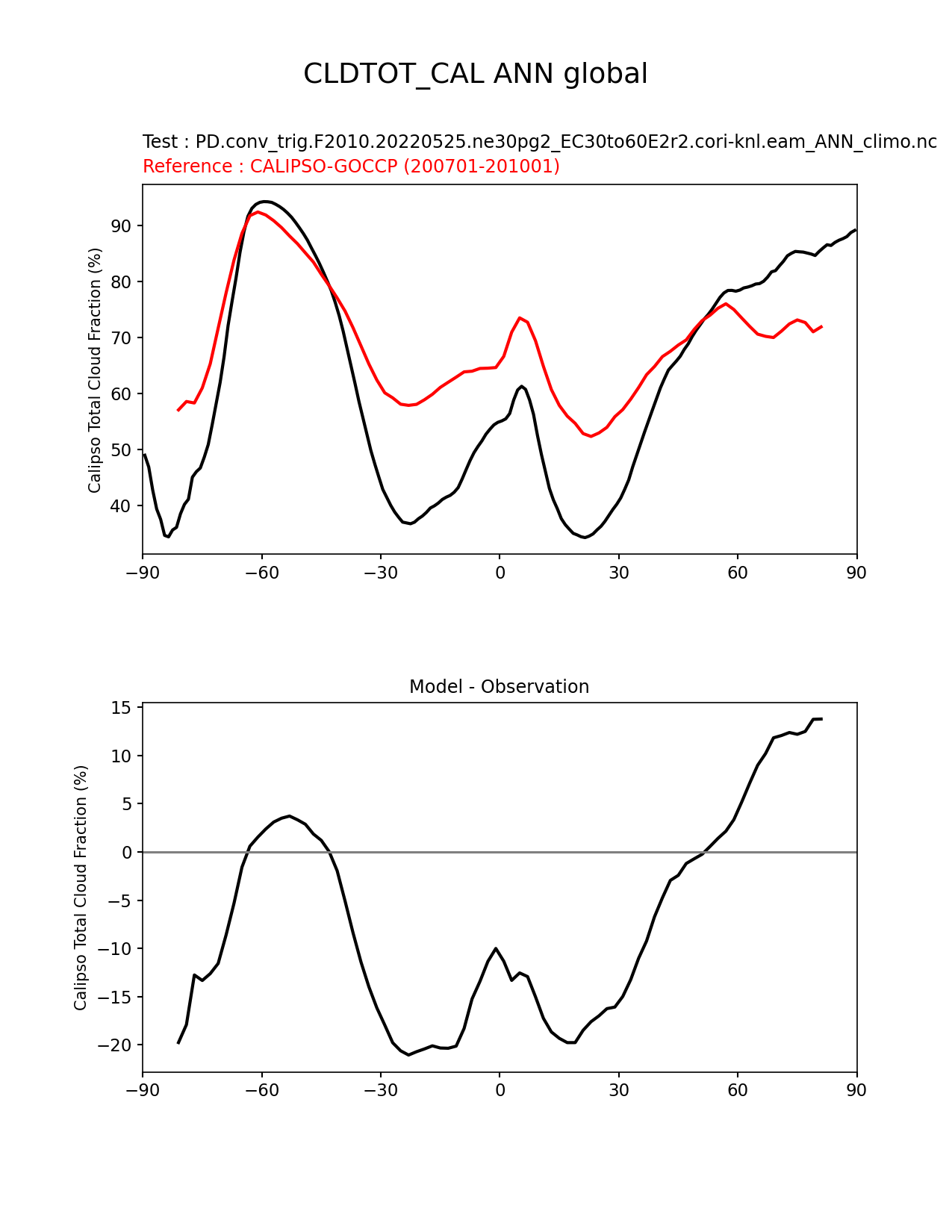 CLDTOT_CAL ANN global

Test : PD.conv_trig.F2010.20220525.ne30pg2_EC30to60E2r2.cori-knl.eam_ANN_climo.nc
Reference : CALIPSO-GOCCP (200701-201001)

Calipso Total Cloud Fraction (%)

90
80
70
60
50
40

−90 −60 −30 0 30 60 90

Model - Observation

Calipso Total Cloud Fraction (%)

15
10
5
0
−5
−10
−15
−20

−90 −60 −30 0 30 60 90